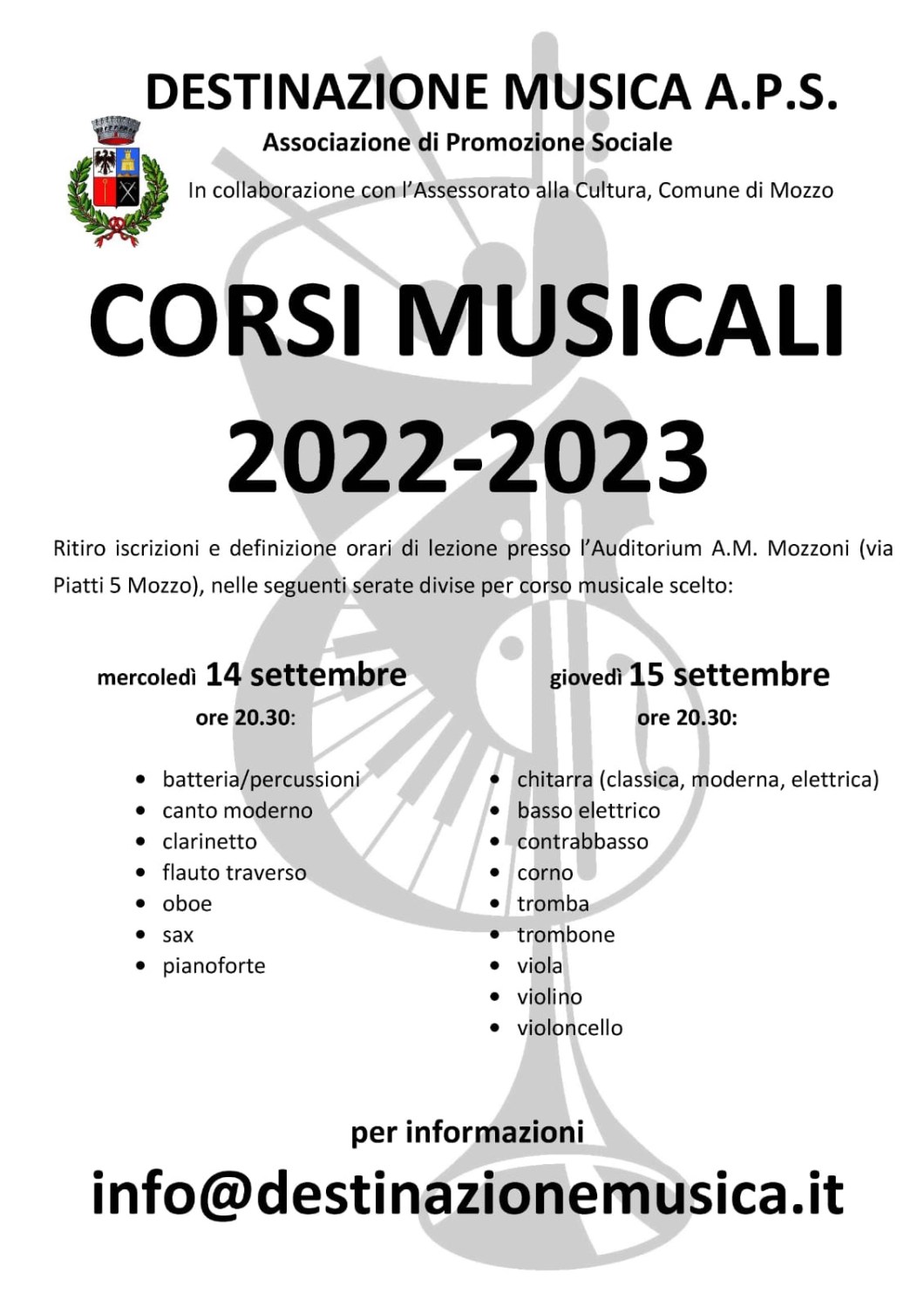 DESTINAZIONE MUSICA A.P.S.

Associazione di Promozione Sociale

In collaborazione con l'Assessorato alla Cultura, Comune di Mozzo

CORSI MUSICALI 2022-2023

Ritiro iscrizioni e definizione orari di lezione presso l'Auditorium A.M. Mozzoni (via Piatti 5 Mozzo), nelle seguenti serate divise per corso musicale scelto:

mercoledì 14 settembre
ore 20.30:

- batteria/percussioni
- canto moderno
- clarinetto
- flauto traverso
- oboe
- sax
- pianoforte

giovedì 15 settembre
ore 20.30:

- chitarra (classica, moderna, elettrica)
- basso elettrico
- contrabbasso
- corno
- tromba
- trombone
- viola
- violino
- violoncello

per informazioni

info@destinazionemusica.it